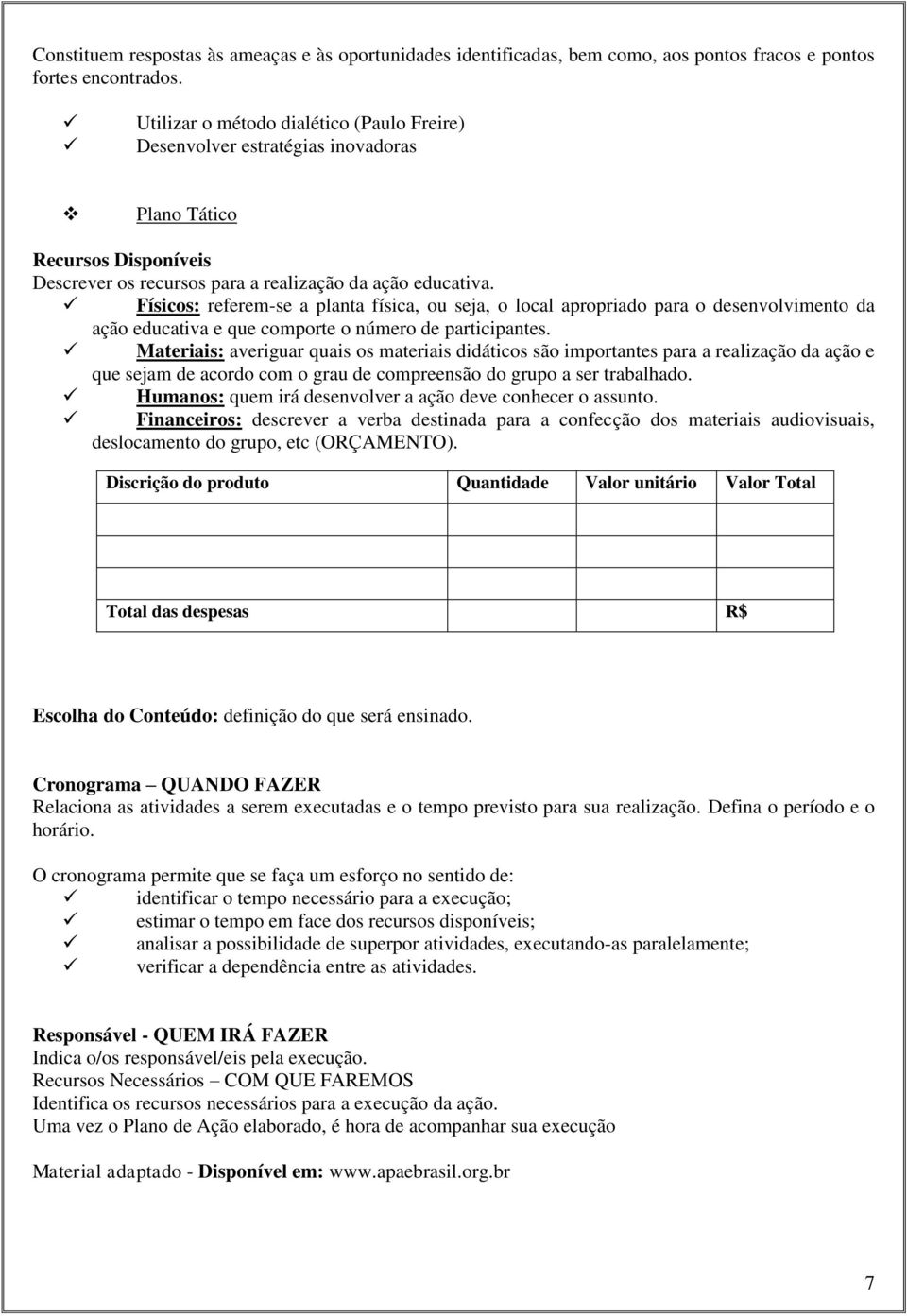 Constituem respostas às ameaças e às oportunidades identificadas, bem como, aos pontos fracos e pontos fortes encontrados.

✓ Utilizar o método dialético (Paulo Freire)
✓ Desenvolver estratégias inovadoras

❖ Plano Tático

Recursos Disponíveis
Descrever os recursos para a realização da ação educativa.
✓ Físicos: referem-se a planta física, ou seja, o local apropriado para o desenvolvimento da ação educativa e que comporte o número de participantes.
✓ Materiais: averiguar quais os materiais didáticos são importantes para a realização da ação e que sejam de acordo com o grau de compreensão do grupo a ser trabalhado.
✓ Humanos: quem irá desenvolver a ação deve conhecer o assunto.
✓ Financeiros: descrever a verba destinada para a confecção dos materiais audiovisuais, deslocamento do grupo, etc (ORÇAMENTO).

| Discrição do produto | Quantidade | Valor unitário | Valor Total |
|---|---|---|---|
| | | | |
| | | | |
| Total das despesas | | | R$ |

Escolha do Conteúdo: definição do que será ensinado.

Cronograma – QUANDO FAZER
Relaciona as atividades a serem executadas e o tempo previsto para sua realização. Defina o período e o horário.

O cronograma permite que se faça um esforço no sentido de:
✓ identificar o tempo necessário para a execução;
✓ estimar o tempo em face dos recursos disponíveis;
✓ analisar a possibilidade de superpor atividades, executando-as paralelamente;
✓ verificar a dependência entre as atividades.

Responsável - QUEM IRÁ FAZER
Indica o/os responsável/eis pela execução.
Recursos Necessários – COM QUE FAREMOS
Identifica os recursos necessários para a execução da ação.
Uma vez o Plano de Ação elaborado, é hora de acompanhar sua execução

Material adaptado - Disponível em: www.apaebrasil.org.br

7